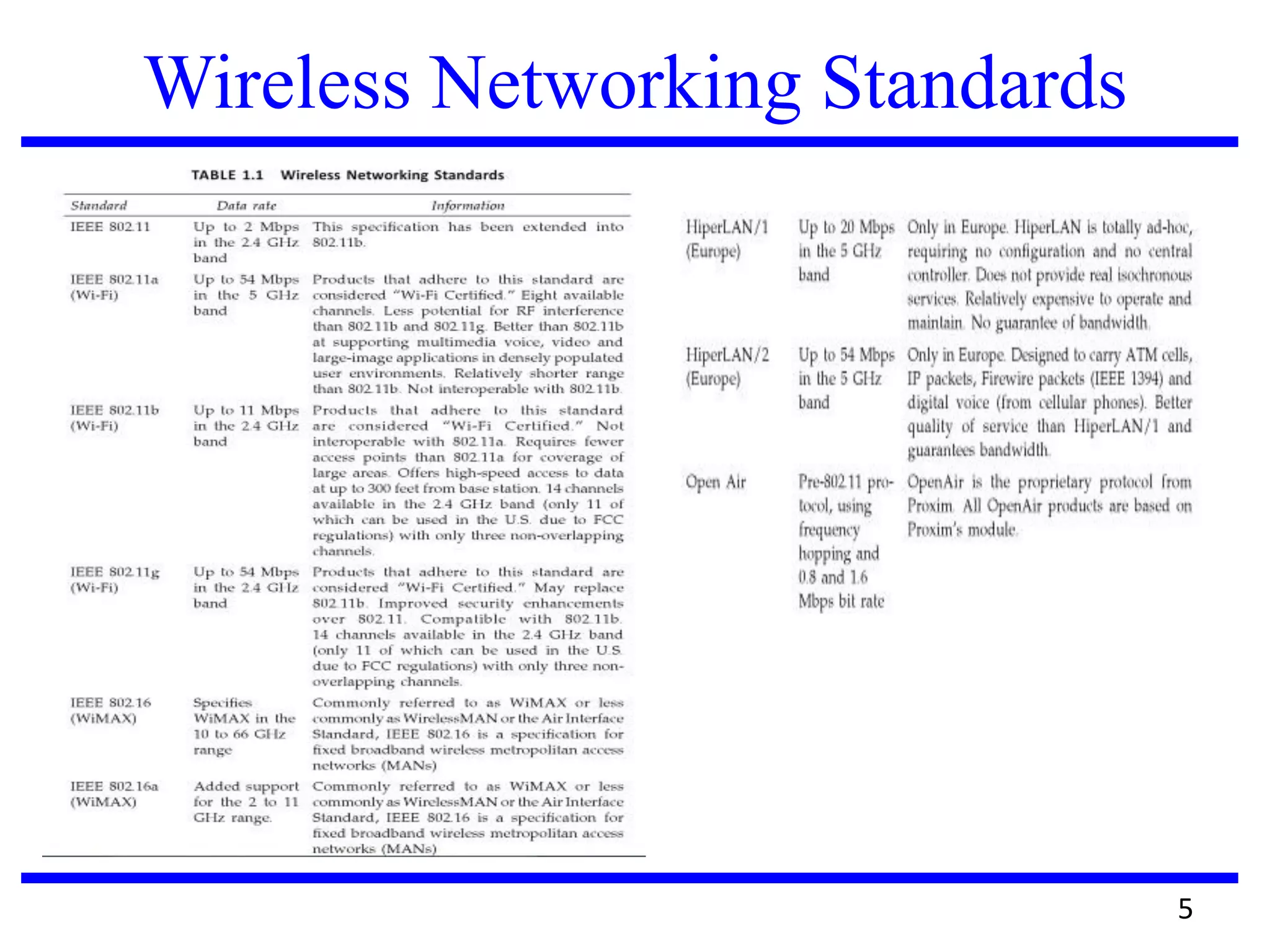 Wireless Networking Standards

TABLE 1.1 Wireless Networking Standards

| Standard | Data rate | Information |
|---|---|---|
| IEEE 802.11 | Up to 2 Mbps in the 2.4 GHz band | This specification has been extended into 802.11b. |
| IEEE 802.11a (Wi-Fi) | Up to 54 Mbps in the 5 GHz band | Products that adhere to this standard are considered "Wi-Fi Certified." Eight available channels. Less potential for RF interference than 802.11b and 802.11g. Better than 802.11b at supporting multimedia voice, video and large-image applications in densely populated user environments. Relatively shorter range than 802.11b. Not interoperable with 802.11b. |
| IEEE 802.11b (Wi-Fi) | Up to 11 Mbps in the 2.4 GHz band | Products that adhere to this standard are considered "Wi-Fi Certified." Not interoperable with 802.11a. Requires fewer access points than 802.11a for coverage of large areas. Offers high-speed access to data at up to 300 feet from base station. 14 channels available in the 2.4 GHz band (only 11 of which can be used in the U.S. due to FCC regulations) with only three non-overlapping channels. |
| IEEE 802.11g (Wi-Fi) | Up to 54 Mbps in the 2.4 GHz band | Products that adhere to this standard are considered "Wi-Fi Certified." May replace 802.11b. Improved security enhancements over 802.11. Compatible with 802.11b. 14 channels available in the 2.4 GHz band (only 11 of which can be used in the U.S. due to FCC regulations) with only three non-overlapping channels. |
| IEEE 802.16 (WiMAX) | Specifies WiMAX in the 10 to 66 GHz range | Commonly referred to as WiMAX or less commonly as WirelessMAN or the Air Interface Standard, IEEE 802.16 is a specification for fixed broadband wireless metropolitan access networks (MANs) |
| IEEE 802.16a (WiMAX) | Added support for the 2 to 11 GHz range. | Commonly referred to as WiMAX or less commonly as WirelessMAN or the Air Interface Standard, IEEE 802.16 is a specification for fixed broadband wireless metropolitan access networks (MANs) |

| | | |
|---|---|---|
| HiperLAN/1 (Europe) | Up to 20 Mbps in the 5 GHz band | Only in Europe. HiperLAN is totally ad-hoc, requiring no configuration and no central controller. Does not provide real isochronous services. Relatively expensive to operate and maintain. No guarantee of bandwidth. |
| HiperLAN/2 (Europe) | Up to 54 Mbps in the 5 GHz band | Only in Europe. Designed to carry ATM cells, IP packets, Firewire packets (IEEE 1394) and digital voice (from cellular phones). Better quality of service than HiperLAN/1 and guarantees bandwidth. |
| Open Air | Pre-802.11 protocol, using frequency hopping and 0.8 and 1.6 Mbps bit rate | OpenAir is the proprietary protocol from Proxim. All OpenAir products are based on Proxim's module. |

5